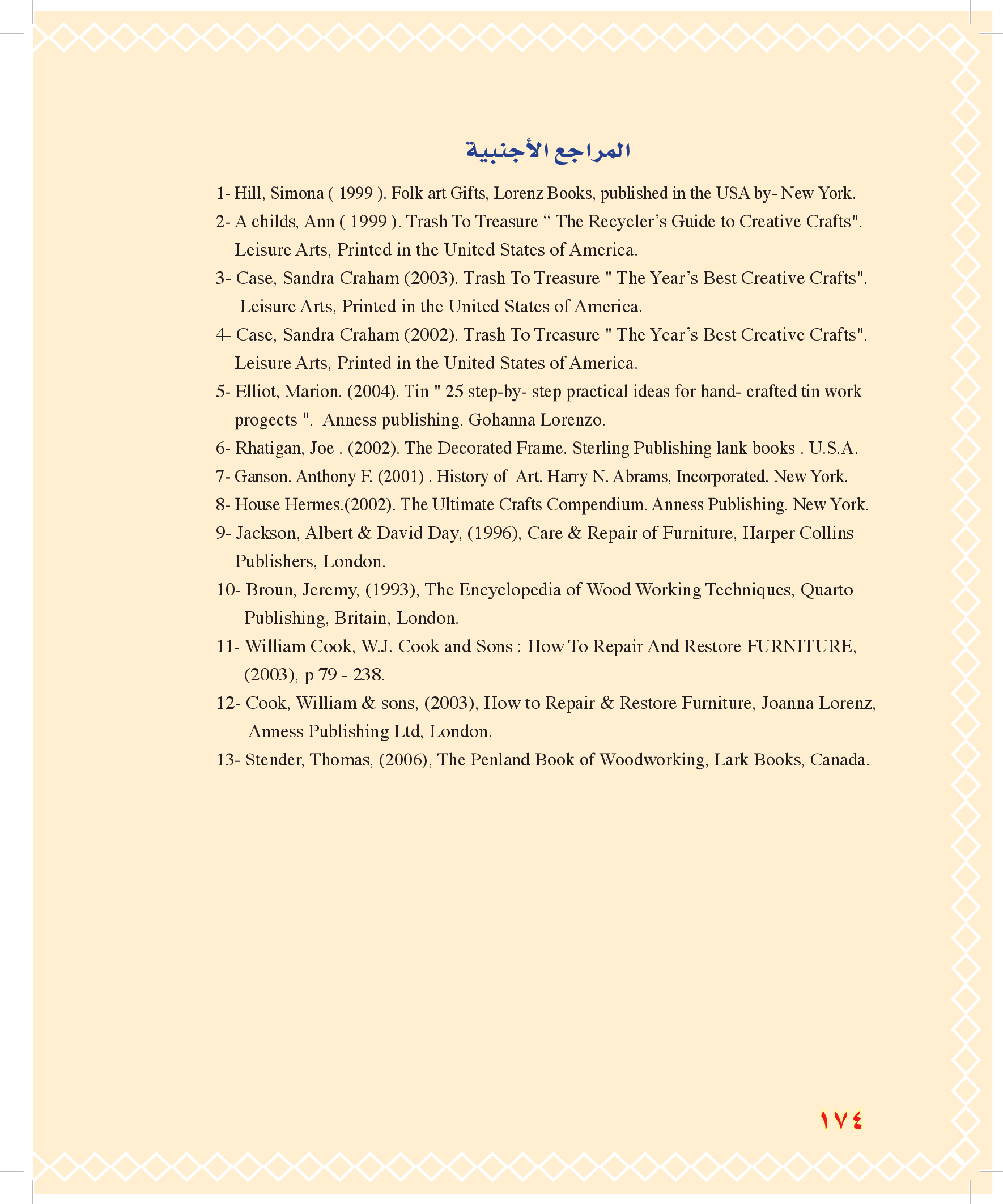 المراجع الأجنبية

1- Hill, Simona ( 1999 ). Folk art Gifts, Lorenz Books, published in the USA by- New York.

2- A childs, Ann ( 1999 ). Trash To Treasure “ The Recycler’s Guide to Creative Crafts". Leisure Arts, Printed in the United States of America.

3- Case, Sandra Craham (2003). Trash To Treasure " The Year’s Best Creative Crafts". Leisure Arts, Printed in the United States of America.

4- Case, Sandra Craham (2002). Trash To Treasure " The Year’s Best Creative Crafts". Leisure Arts, Printed in the United States of America.

5- Elliot, Marion. (2004). Tin " 25 step-by- step practical ideas for hand- crafted tin work progects ". Anness publishing. Gohanna Lorenzo.

6- Rhatigan, Joe . (2002). The Decorated Frame. Sterling Publishing lank books . U.S.A.

7- Ganson. Anthony F. (2001) . History of Art. Harry N. Abrams, Incorporated. New York.

8- House Hermes.(2002). The Ultimate Crafts Compendium. Anness Publishing. New York.

9- Jackson, Albert & David Day, (1996), Care & Repair of Furniture, Harper Collins Publishers, London.

10- Broun, Jeremy, (1993), The Encyclopedia of Wood Working Techniques, Quarto Publishing, Britain, London.

11- William Cook, W.J. Cook and Sons : How To Repair And Restore FURNITURE, (2003), p 79 - 238.

12- Cook, William & sons, (2003), How to Repair & Restore Furniture, Joanna Lorenz, Anness Publishing Ltd, London.

13- Stender, Thomas, (2006), The Penland Book of Woodworking, Lark Books, Canada.

١٧٤